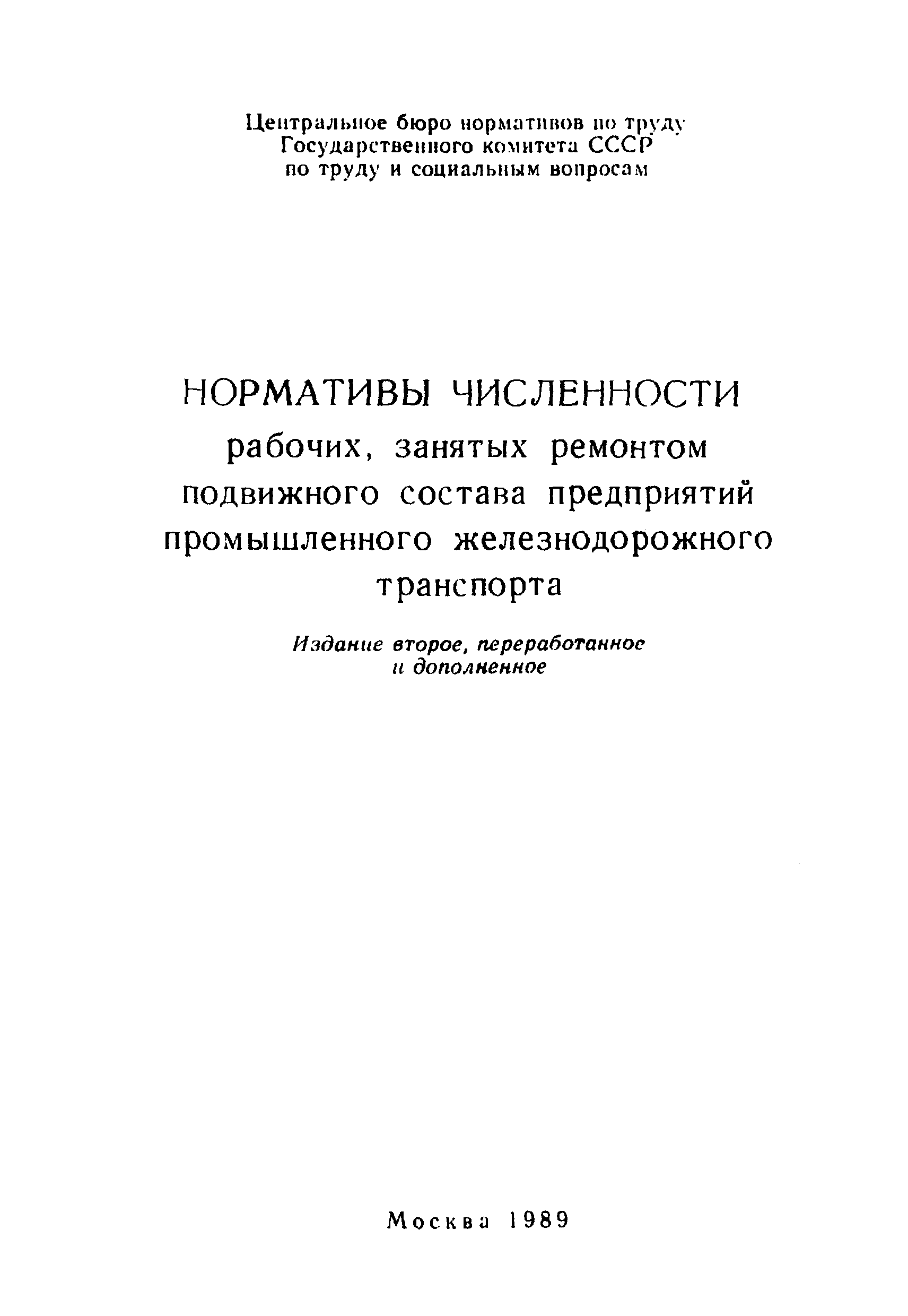 Центральное бюро нормативов по труду
Государственного комитета СССР
по труду и социальным вопросам

НОРМАТИВЫ ЧИСЛЕННОСТИ
рабочих, занятых ремонтом подвижного состава предприятий промышленного железнодорожного транспорта

Издание второе, переработанное и дополненное

Москва 1989